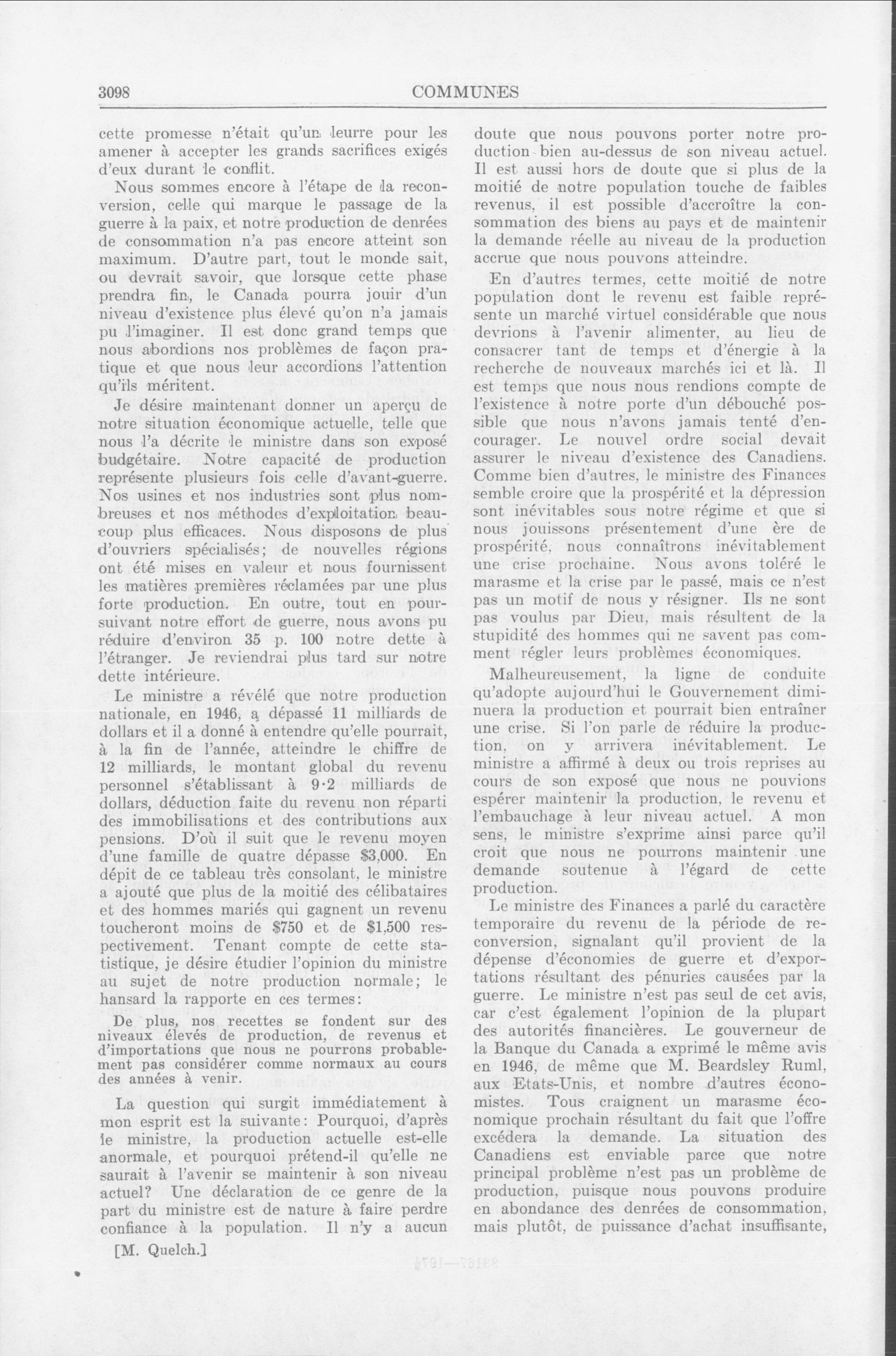 3098 COMMUNES

cette promesse n'était qu'un leurre pour les amener à accepter les grands sacrifices exigés d'eux durant le conflit.

Nous sommes encore à l'étape de la reconversion, celle qui marque le passage de la guerre à la paix, et notre production de denrées de consommation n'a pas encore atteint son maximum. D'autre part, tout le monde sait, ou devrait savoir, que lorsque cette phase prendra fin, le Canada pourra jouir d'un niveau d'existence plus élevé qu'on n'a jamais pu l'imaginer. Il est donc grand temps que nous abordions nos problèmes de façon pratique et que nous leur accordions l'attention qu'ils méritent.

Je désire maintenant donner un aperçu de notre situation économique actuelle, telle que nous l'a décrite le ministre dans son exposé budgétaire. Notre capacité de production représente plusieurs fois celle d'avant-guerre. Nos usines et nos industries sont plus nombreuses et nos méthodes d'exploitation beaucoup plus efficaces. Nous disposons de plus d'ouvriers spécialisés; de nouvelles régions ont été mises en valeur et nous fournissent les matières premières réclamées par une plus forte production. En outre, tout en poursuivant notre effort de guerre, nous avons pu réduire d'environ 35 p. 100 notre dette à l'étranger. Je reviendrai plus tard sur notre dette intérieure.

Le ministre a révélé que notre production nationale, en 1946, a dépassé 11 milliards de dollars et il a donné à entendre qu'elle pourrait, à la fin de l'année, atteindre le chiffre de 12 milliards, le montant global du revenu personnel s'établissant à 9·2 milliards de dollars, déduction faite du revenu non réparti des immobilisations et des contributions aux pensions. D'où il suit que le revenu moyen d'une famille de quatre dépasse $3,000. En dépit de ce tableau très consolant, le ministre a ajouté que plus de la moitié des célibataires et des hommes mariés qui gagnent un revenu toucheront moins de $750 et de $1,500 respectivement. Tenant compte de cette statistique, je désire étudier l'opinion du ministre au sujet de notre production normale; le hansard la rapporte en ces termes:

De plus, nos recettes se fondent sur des niveaux élevés de production, de revenus et d'importations que nous ne pourrons probablement pas considérer comme normaux au cours des années à venir.

La question qui surgit immédiatement à mon esprit est la suivante: Pourquoi, d'après le ministre, la production actuelle est-elle anormale, et pourquoi prétend-il qu'elle ne saurait à l'avenir se maintenir à son niveau actuel? Une déclaration de ce genre de la part du ministre est de nature à faire perdre confiance à la population. Il n'y a aucun

[M. Quelch.]

doute que nous pouvons porter notre production bien au-dessus de son niveau actuel. Il est aussi hors de doute que si plus de la moitié de notre population touche de faibles revenus, il est possible d'accroître la consommation des biens au pays et de maintenir la demande réelle au niveau de la production accrue que nous pouvons atteindre.

En d'autres termes, cette moitié de notre population dont le revenu est faible représente un marché virtuel considérable que nous devrions à l'avenir alimenter, au lieu de consacrer tant de temps et d'énergie à la recherche de nouveaux marchés ici et là. Il est temps que nous nous rendions compte de l'existence à notre porte d'un débouché possible que nous n'avons jamais tenté d'encourager. Le nouvel ordre social devait assurer le niveau d'existence des Canadiens. Comme bien d'autres, le ministre des Finances semble croire que la prospérité et la dépression sont inévitables sous notre régime et que si nous jouissons présentement d'une ère de prospérité, nous connaîtrons inévitablement une crise prochaine. Nous avons toléré le marasme et la crise par le passé, mais ce n'est pas un motif de nous y résigner. Ils ne sont pas voulus par Dieu, mais résultent de la stupidité des hommes qui ne savent pas comment régler leurs problèmes économiques.

Malheureusement, la ligne de conduite qu'adopte aujourd'hui le Gouvernement diminuera la production et pourrait bien entraîner une crise. Si l'on parle de réduire la production, on y arrivera inévitablement. Le ministre a affirmé à deux ou trois reprises au cours de son exposé que nous ne pouvions espérer maintenir la production, le revenu et l'embauchage à leur niveau actuel. A mon sens, le ministre s'exprime ainsi parce qu'il croit que nous ne pourrons maintenir une demande soutenue à l'égard de cette production.

Le ministre des Finances a parlé du caractère temporaire du revenu de la période de reconversion, signalant qu'il provient de la dépense d'économies de guerre et d'exportations résultant des pénuries causées par la guerre. Le ministre n'est pas seul de cet avis, car c'est également l'opinion de la plupart des autorités financières. Le gouverneur de la Banque du Canada a exprimé le même avis en 1946, de même que M. Beardsley Ruml, aux Etats-Unis, et nombre d'autres économistes. Tous craignent un marasme économique prochain résultant du fait que l'offre excédera la demande. La situation des Canadiens est enviable parce que notre principal problème n'est pas un problème de production, puisque nous pouvons produire en abondance des denrées de consommation, mais plutôt, de puissance d'achat insuffisante,